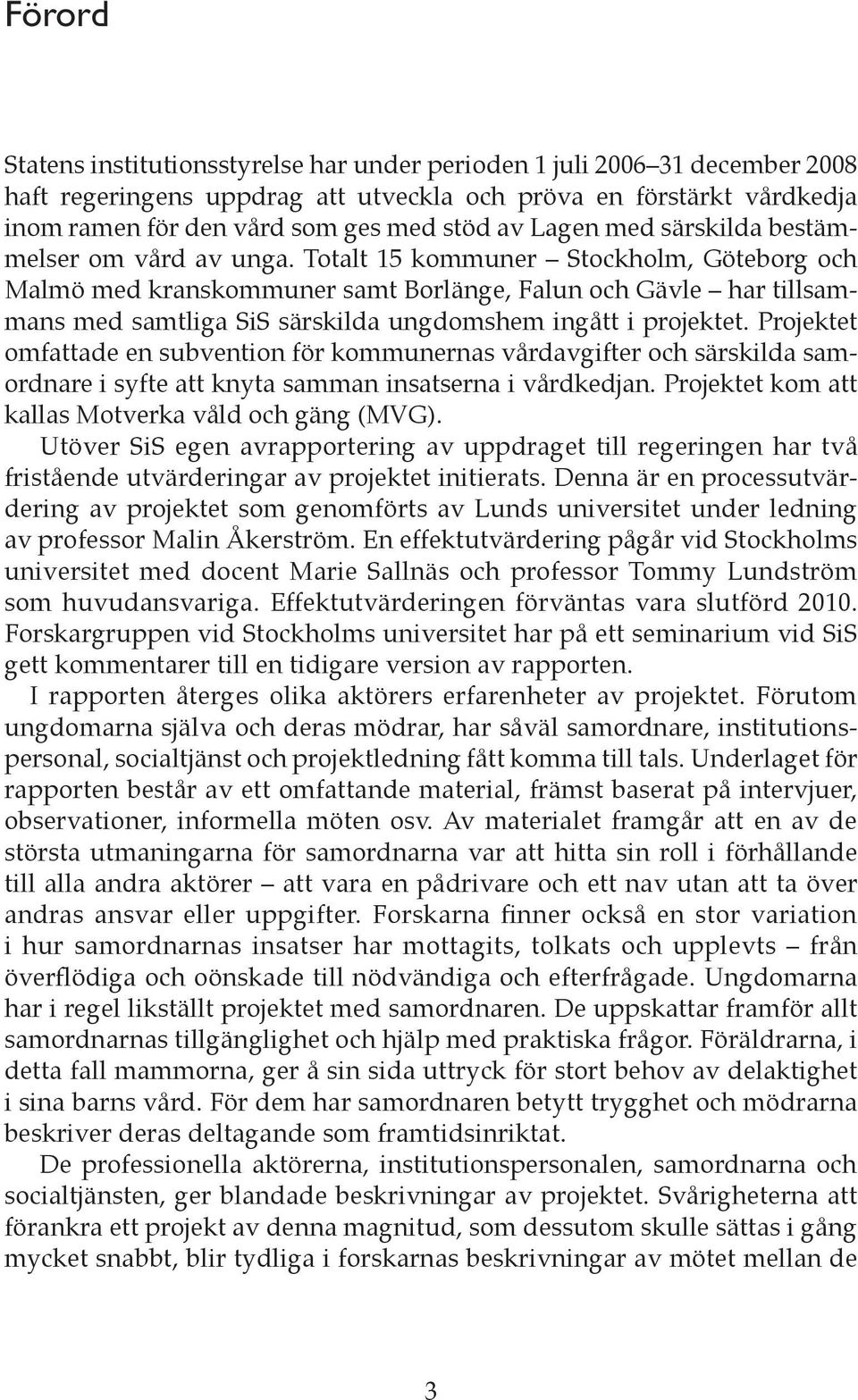 Förord

Statens institutionsstyrelse har under perioden 1 juli 2006–31 december 2008 haft regeringens uppdrag att utveckla och pröva en förstärkt vårdkedja inom ramen för den vård som ges med stöd av Lagen med särskilda bestämmelser om vård av unga. Totalt 15 kommuner – Stockholm, Göteborg och Malmö med kranskommuner samt Borlänge, Falun och Gävle – har tillsammans med samtliga SiS särskilda ungdomshem ingått i projektet. Projektet omfattade en subvention för kommunernas vårdavgifter och särskilda samordnare i syfte att knyta samman insatserna i vårdkedjan. Projektet kom att kallas Motverka våld och gäng (MVG).

Utöver SiS egen avrapportering av uppdraget till regeringen har två fristående utvärderingar av projektet initierats. Denna är en processutvärdering av projektet som genomförts av Lunds universitet under ledning av professor Malin Åkerström. En effektutvärdering pågår vid Stockholms universitet med docent Marie Sallnäs och professor Tommy Lundström som huvudansvariga. Effektutvärderingen förväntas vara slutförd 2010. Forskargruppen vid Stockholms universitet har på ett seminarium vid SiS gett kommentarer till en tidigare version av rapporten.

I rapporten återges olika aktörers erfarenheter av projektet. Förutom ungdomarna själva och deras mödrar, har såväl samordnare, institutionspersonal, socialtjänst och projektledning fått komma till tals. Underlaget för rapporten består av ett omfattande material, främst baserat på intervjuer, observationer, informella möten osv. Av materialet framgår att en av de största utmaningarna för samordnarna var att hitta sin roll i förhållande till alla andra aktörer – att vara en pådrivare och ett nav utan att ta över andras ansvar eller uppgifter. Forskarna finner också en stor variation i hur samordnarnas insatser har mottagits, tolkats och upplevts – från överflödiga och oönskade till nödvändiga och efterfrågade. Ungdomarna har i regel likställt projektet med samordnaren. De uppskattar framför allt samordnarnas tillgänglighet och hjälp med praktiska frågor. Föräldrarna, i detta fall mammorna, ger å sin sida uttryck för stort behov av delaktighet i sina barns vård. För dem har samordnaren betytt trygghet och mödrarna beskriver deras deltagande som framtidsinriktat.

De professionella aktörerna, institutionspersonalen, samordnarna och socialtjänsten, ger blandade beskrivningar av projektet. Svårigheterna att förankra ett projekt av denna magnitud, som dessutom skulle sättas i gång mycket snabbt, blir tydliga i forskarnas beskrivningar av mötet mellan de

3